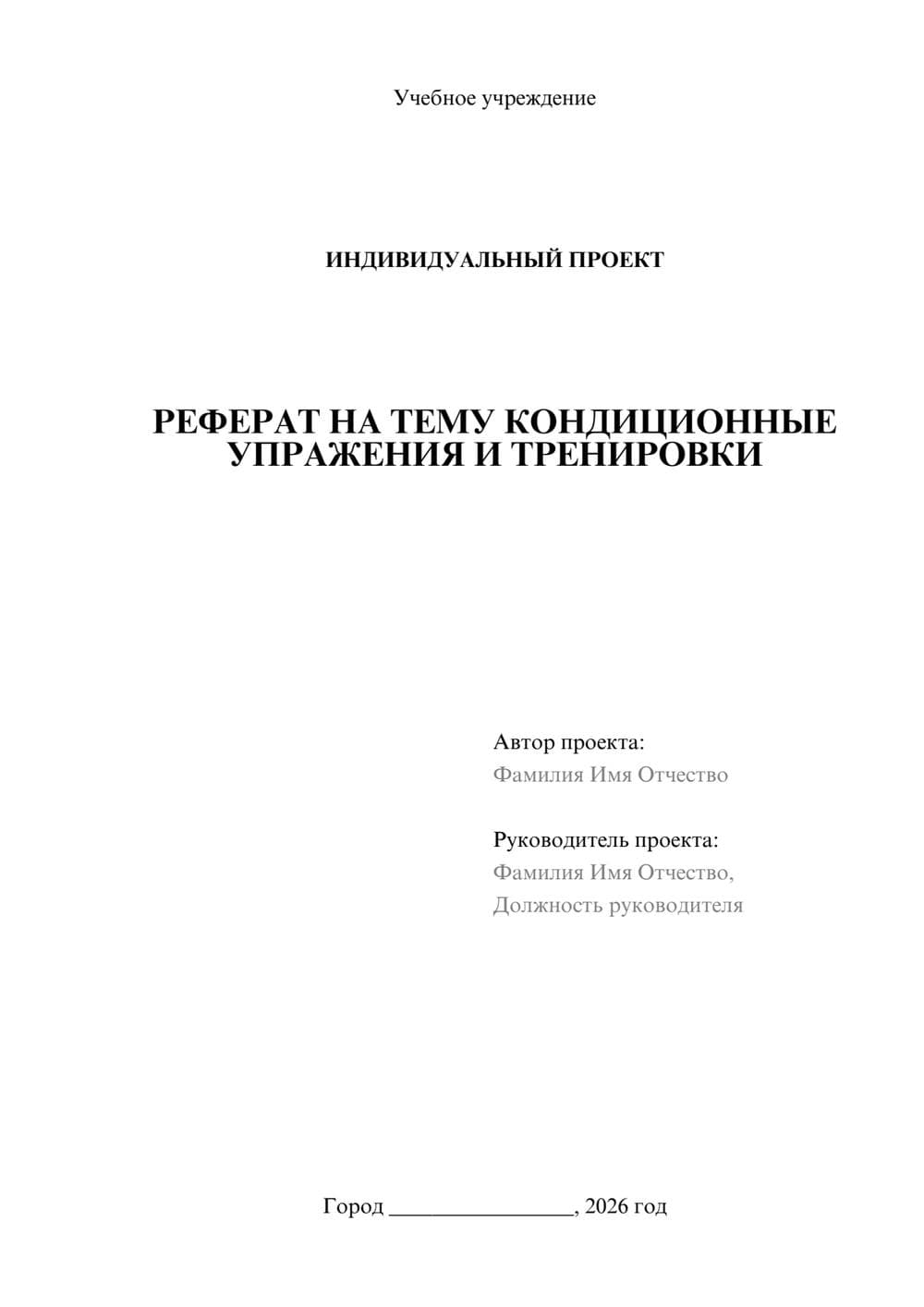 Учебное учреждение

ИНДИВИДУАЛЬНЫЙ ПРОЕКТ

РЕФЕРАТ НА ТЕМУ КОНДИЦИОННЫЕ УПРАЖЕНИЯ И ТРЕНИРОВКИ

Автор проекта:
Фамилия Имя Отчество

Руководитель проекта:
Фамилия Имя Отчество,
Должность руководителя

Город ________________, 2026 год